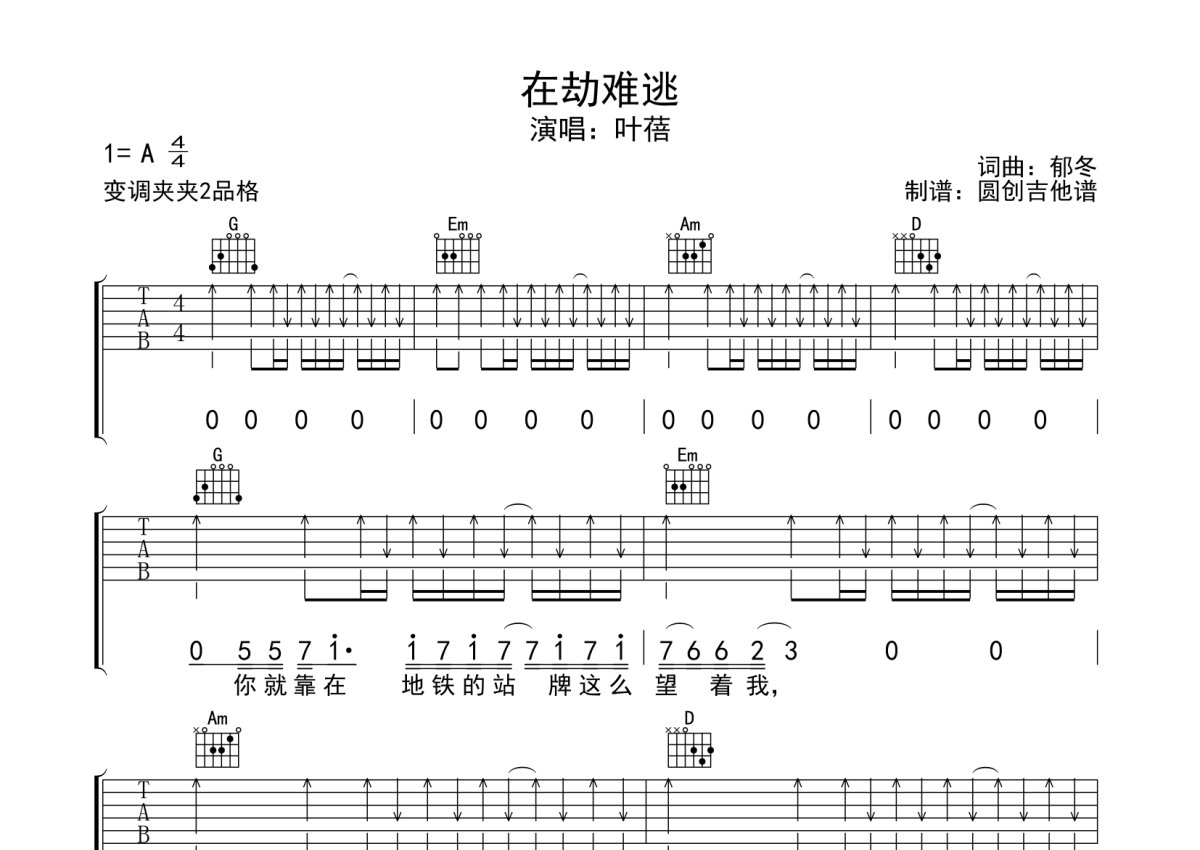 在劫难逃
演唱：叶蓓

1= A $\frac{4}{4}$
变调夹夹2品格

词曲：郁冬
制谱：圆创吉他谱

G Em Am D

T
A
B
4
4

0 0 0 0 | 0 0 0 0 | 0 0 0 0 | 0 0 0 0 |

G Em

T
A
B

0 5 5 7 i· i 7 i 7 7 i 7 i | 7 6 6 2 3 0 0 |
你就靠在 地铁的站 牌这么 望 着我,

Am D

T
A
B